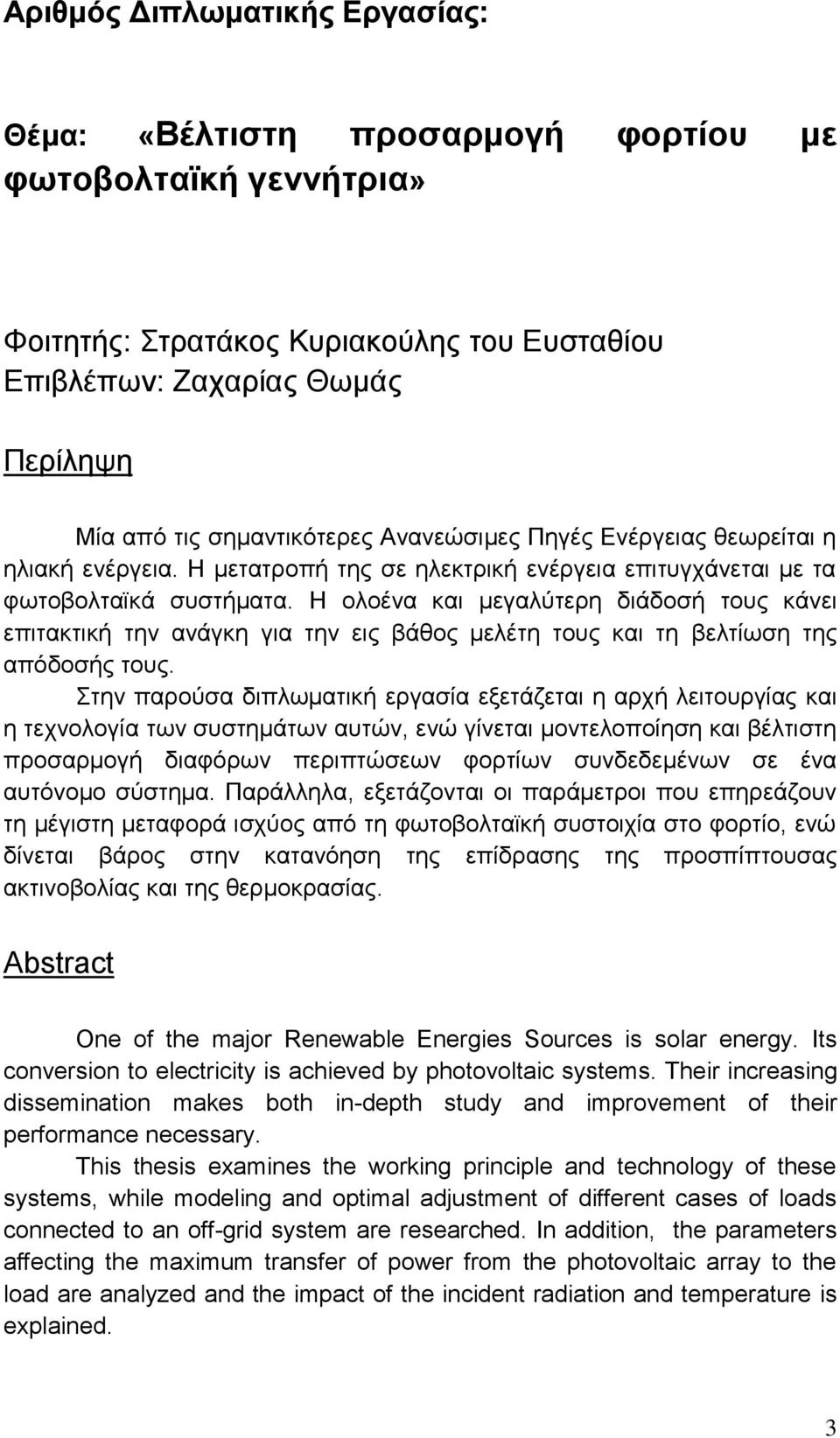 Αριθμός Διπλωματικής Εργασίας:

Θέμα: «Βέλτιστη προσαρμογή φορτίου με φωτοβολταϊκή γεννήτρια»

Φοιτητής: Στρατάκος Κυριακούλης του Ευσταθίου
Επιβλέπων: Ζαχαρίας Θωμάς

Περίληψη

Μία από τις σημαντικότερες Ανανεώσιμες Πηγές Ενέργειας θεωρείται η ηλιακή ενέργεια. Η μετατροπή της σε ηλεκτρική ενέργεια επιτυγχάνεται με τα φωτοβολταϊκά συστήματα. Η ολοένα και μεγαλύτερη διάδοσή τους κάνει επιτακτική την ανάγκη για την εις βάθος μελέτη τους και τη βελτίωση της απόδοσής τους.

Στην παρούσα διπλωματική εργασία εξετάζεται η αρχή λειτουργίας και η τεχνολογία των συστημάτων αυτών, ενώ γίνεται μοντελοποίηση και βέλτιστη προσαρμογή διαφόρων περιπτώσεων φορτίων συνδεδεμένων σε ένα αυτόνομο σύστημα. Παράλληλα, εξετάζονται οι παράμετροι που επηρεάζουν τη μέγιστη μεταφορά ισχύος από τη φωτοβολταϊκή συστοιχία στο φορτίο, ενώ δίνεται βάρος στην κατανόηση της επίδρασης της προσπίπτουσας ακτινοβολίας και της θερμοκρασίας.

Abstract

One of the major Renewable Energies Sources is solar energy. Its conversion to electricity is achieved by photovoltaic systems. Their increasing dissemination makes both in-depth study and improvement of their performance necessary.

This thesis examines the working principle and technology of these systems, while modeling and optimal adjustment of different cases of loads connected to an off-grid system are researched. In addition, the parameters affecting the maximum transfer of power from the photovoltaic array to the load are analyzed and the impact of the incident radiation and temperature is explained.

3